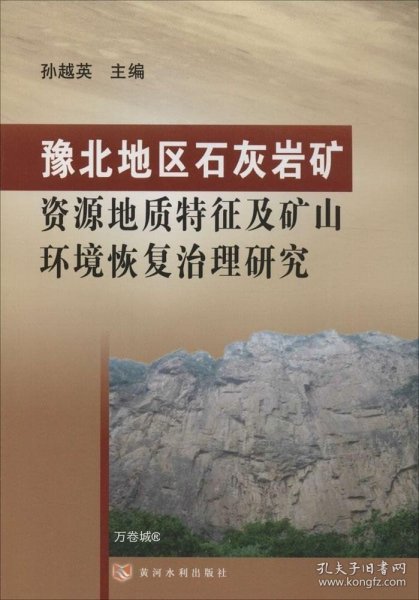 孙越英 主编

豫北地区石灰岩矿资源地质特征及矿山环境恢复治理研究

万卷城®

黄河水利出版社

孔夫子旧书网
www.kongfz.com